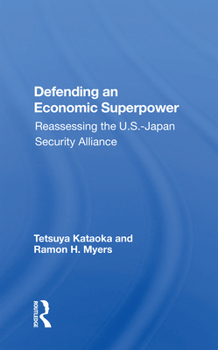 Defending an Economic Superpower

Reassessing the U.S.-Japan Security Alliance

Tetsuya Kataoka and Ramon H. Myers

ROUTLEDGE